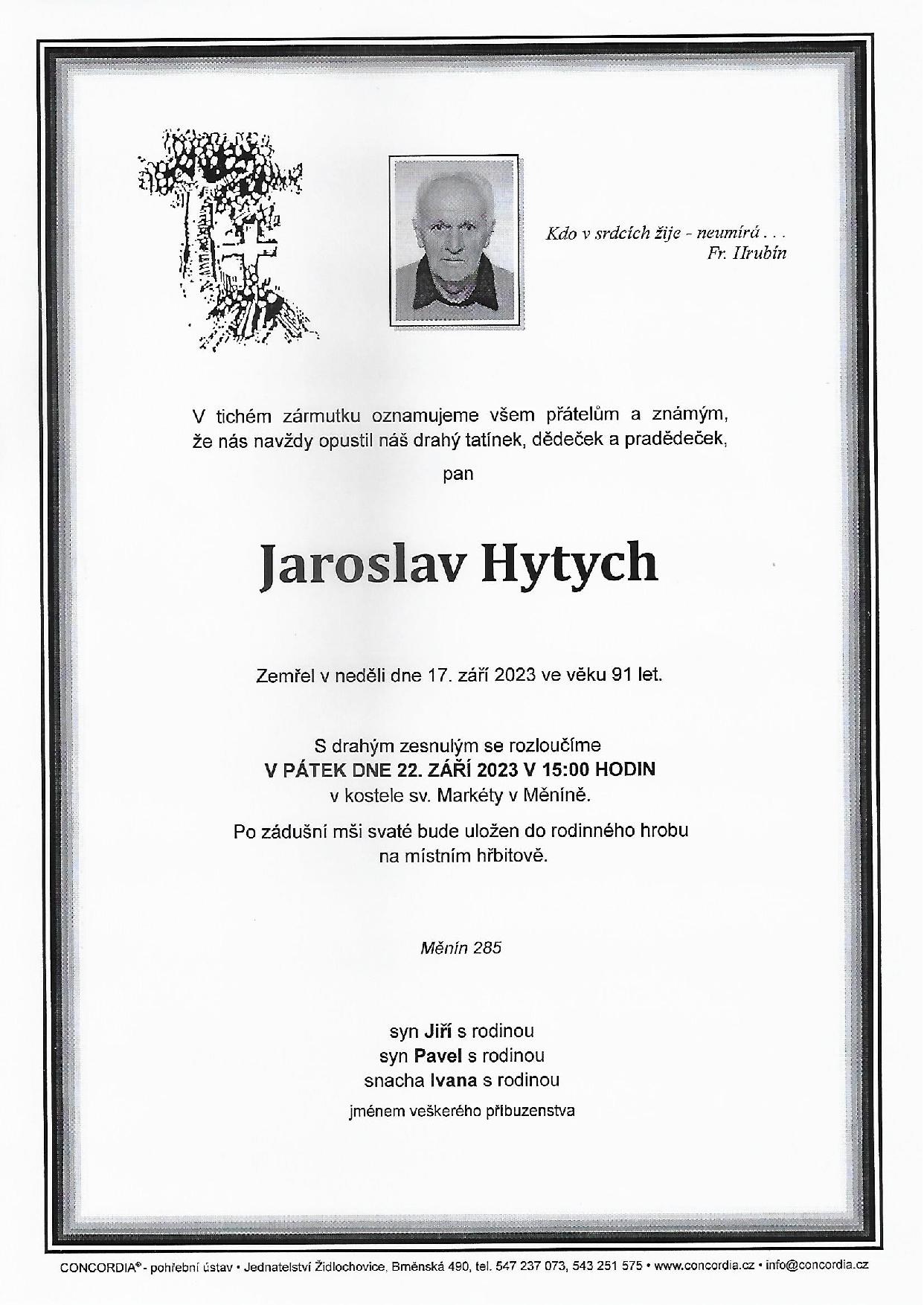 Kdo v srdcích žije - neumírá . . .
Fr. Hrubín

V tichém zármutku oznamujeme všem přátelům a známým, že nás navždy opustil náš drahý tatínek, dědeček a pradědeček,

pan

Jaroslav Hytych

Zemřel v neděli dne 17. září 2023 ve věku 91 let.

S drahým zesnulým se rozloučíme
V PÁTEK DNE 22. ZÁŘÍ 2023 V 15:00 HODIN
v kostele sv. Markéty v Měníně.

Po zádušní mši svaté bude uložen do rodinného hrobu na místním hřbitově.

Měnín 285

syn Jiří s rodinou
syn Pavel s rodinou
snacha Ivana s rodinou
jménem veškerého příbuzenstva

CONCORDIA® - pohřební ústav • Jednatelství Židlochovice, Brněnská 490, tel. 547 237 073, 543 251 575 • www.concordia.cz • info@concordia.cz